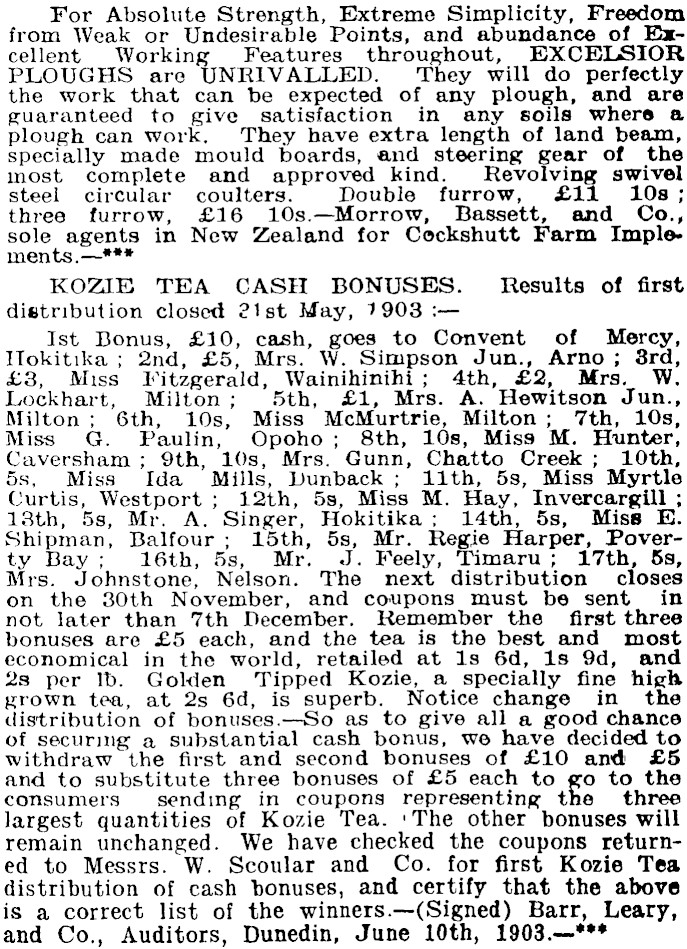 For Absolute Strength, Extreme Simplicity, Freedom from Weak or Undesirable Points, and abundance of Excellent Working Features throughout, EXCELSIOR PLOUGHS are UNRIVALLED. They will do perfectly the work that can be expected of any plough, and are guaranteed to give satisfaction in any soils where a plough can work. They have extra length of land beam, specially made mould boards, and steering gear of the most complete and approved kind. Revolving swivel steel circular coulters. Double furrow, £11 10s; three furrow, £16 10s.—Morrow, Bassett, and Co., sole agents in New Zealand for Cockshutt Farm Implements.—***

KOZIE TEA CASH BONUSES. Results of first distribution closed 21st May, 1903:—

1st Bonus, £10, cash, goes to Convent of Mercy, Hokitika; 2nd, £5, Mrs. W. Simpson Jun., Arno; 3rd, £3, Miss Fitzgerald, Wainihinihi; 4th, £2, Mrs. W. Lockhart, Milton; 5th, £1, Mrs. A. Hewitson Jun., Milton; 6th, 10s, Miss McMurtrie, Milton; 7th, 10s, Miss G. Paulin, Opoho; 8th, 10s, Miss M. Hunter, Caversham; 9th, 10s, Mrs. Gunn, Chatto Creek; 10th, 5s, Miss Ida Mills, Dunback; 11th, 5s, Miss Myrtle Curtis, Westport; 12th, 5s, Miss M. Hay, Invercargill; 13th, 5s, Mr. A. Singer, Hokitika; 14th, 5s, Miss E. Shipman, Balfour; 15th, 5s, Mr. Regie Harper, Poverty Bay; 16th, 5s, Mr. J. Feely, Timaru; 17th, 5s, Mrs. Johnstone, Nelson. The next distribution closes on the 30th November, and coupons must be sent in not later than 7th December. Remember the first three bonuses are £5 each, and the tea is the best and most economical in the world, retailed at 1s 6d, 1s 9d, and 2s per lb. Golden Tipped Kozie, a specially fine high grown tea, at 2s 6d, is superb. Notice change in the distribution of bonuses.—So as to give all a good chance of securing a substantial cash bonus, we have decided to withdraw the first and second bonuses of £10 and £5 and to substitute three bonuses of £5 each to go to the consumers sending in coupons representing the three largest quantities of Kozie Tea. The other bonuses will remain unchanged. We have checked the coupons returned to Messrs. W. Scoular and Co. for first Kozie Tea distribution of cash bonuses, and certify that the above is a correct list of the winners.—(Signed) Barr, Leary, and Co., Auditors, Dunedin, June 10th, 1903.—***